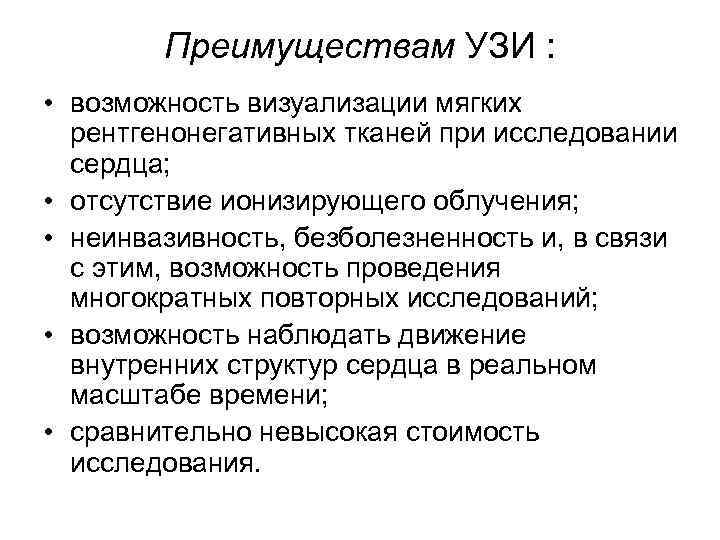 Преимуществам УЗИ :

• возможность визуализации мягких рентгенонегативных тканей при исследовании сердца;
• отсутствие ионизирующего облучения;
• неинвазивность, безболезненность и, в связи с этим, возможность проведения многократных повторных исследований;
• возможность наблюдать движение внутренних структур сердца в реальном масштабе времени;
• сравнительно невысокая стоимость исследования.